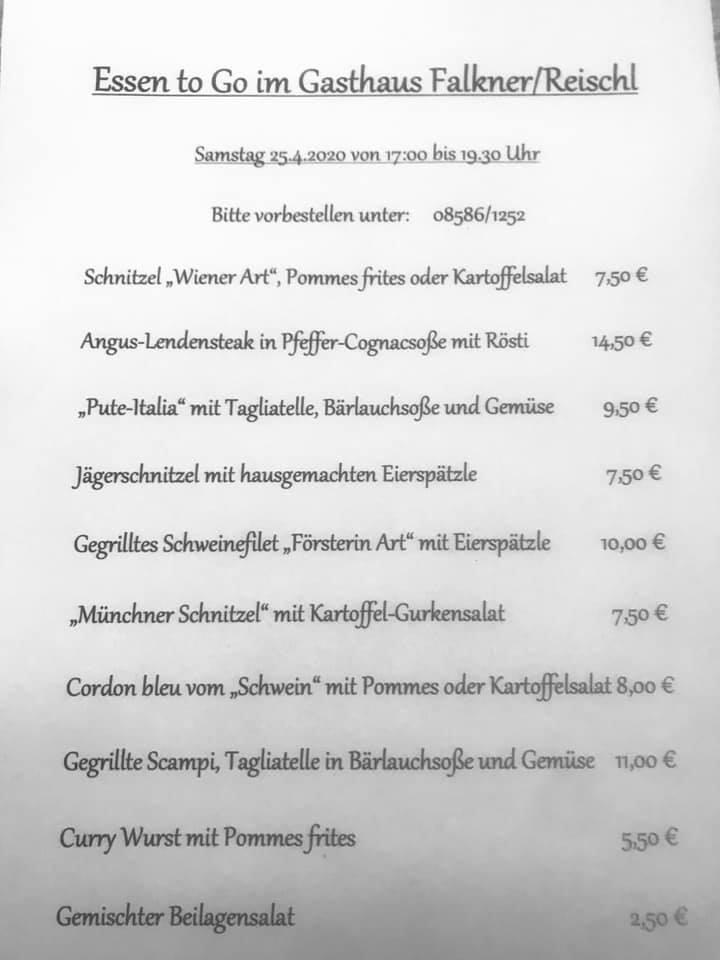 Essen to Go im Gasthaus Falkner/Reischl

Samstag 25.4.2020 von 17:00 bis 19.30 Uhr

Bitte vorbestellen unter: 08586/1252

Schnitzel „Wiener Art“, Pommes frites oder Kartoffelsalat 7,50 €

Angus-Lendensteak in Pfeffer-Cognacsoße mit Rösti 14,50 €

„Pute-Italia“ mit Tagliatelle, Bärlauchsoße und Gemüse 9,50 €

Jägerschnitzel mit hausgemachten Eierspätzle 7,50 €

Gegrilltes Schweinefilet „Försterin Art“ mit Eierspätzle 10,00 €

„Münchner Schnitzel“ mit Kartoffel-Gurkensalat 7,50 €

Cordon bleu vom „Schwein“ mit Pommes oder Kartoffelsalat 8,00 €

Gegrillte Scampi, Tagliatelle in Bärlauchsoße und Gemüse 11,00 €

Curry Wurst mit Pommes frites 5,50 €

Gemischter Beilagensalat 2,50 €